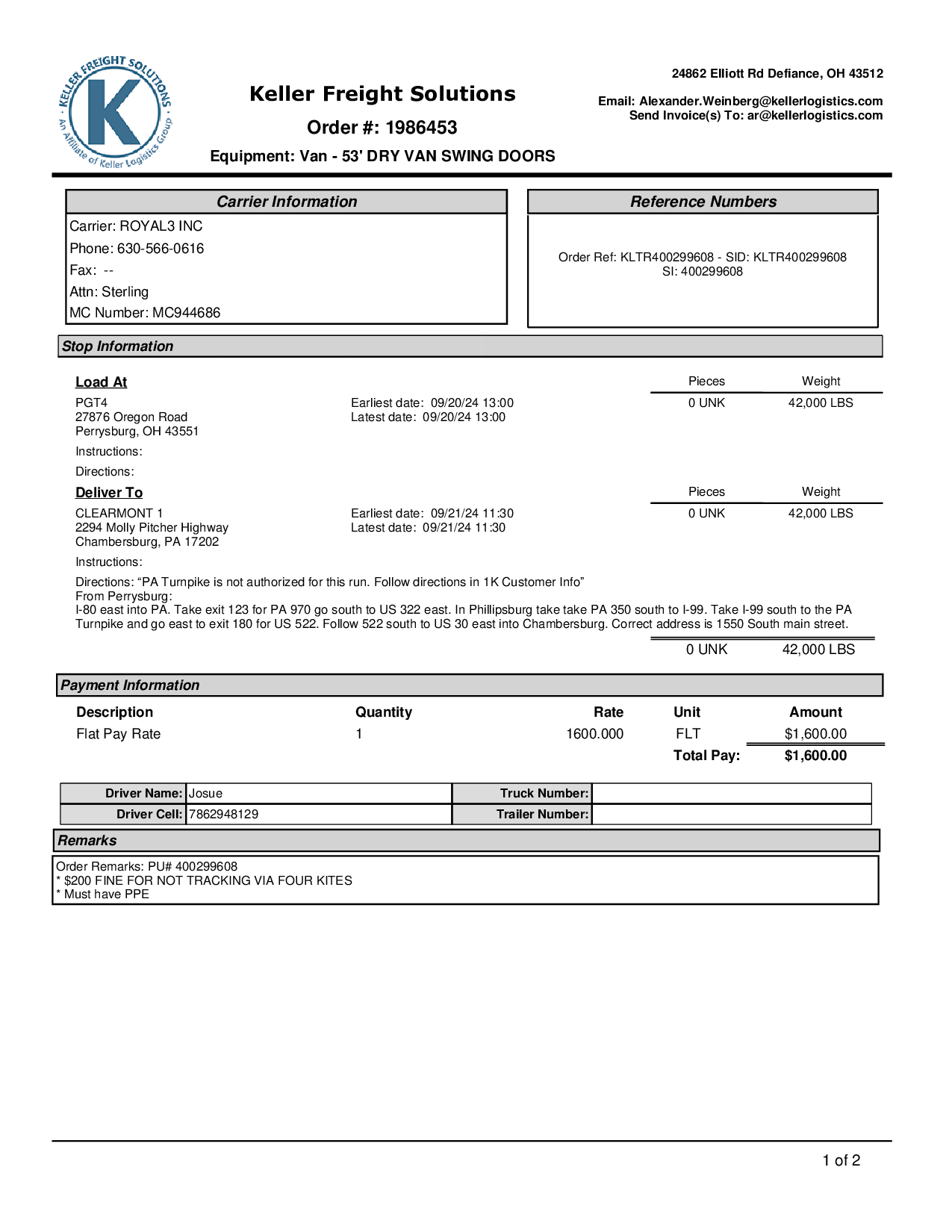 KELLER FREIGHT SOLUTIONS
K
An Affiliate of Keller Logistics Group

Keller Freight Solutions

Order #: 1986453

Equipment: Van - 53' DRY VAN SWING DOORS

24862 Elliott Rd Defiance, OH 43512

Email: Alexander.Weinberg@kellerlogistics.com
Send Invoice(s) To: ar@kellerlogistics.com

Carrier Information

Carrier: ROYAL3 INC
Phone: 630-566-0616
Fax: --
Attn: Sterling
MC Number: MC944686

Reference Numbers

Order Ref: KLTR400299608 - SID: KLTR400299608
SI: 400299608

Stop Information

Load At

PGT4
27876 Oregon Road
Perrysburg, OH 43551

Earliest date: 09/20/24 13:00
Latest date: 09/20/24 13:00

| Pieces | Weight |
|---|---|
| 0 UNK | 42,000 LBS |

Instructions:

Directions:

Deliver To

CLEARMONT 1
2294 Molly Pitcher Highway
Chambersburg, PA 17202

Earliest date: 09/21/24 11:30
Latest date: 09/21/24 11:30

| Pieces | Weight |
|---|---|
| 0 UNK | 42,000 LBS |

Instructions:

Directions: “PA Turnpike is not authorized for this run. Follow directions in 1K Customer Info”
From Perrysburg:
I-80 east into PA. Take exit 123 for PA 970 go south to US 322 east. In Phillipsburg take take PA 350 south to I-99. Take I-99 south to the PA Turnpike and go east to exit 180 for US 522. Follow 522 south to US 30 east into Chambersburg. Correct address is 1550 South main street.

0 UNK 42,000 LBS

Payment Information

| Description | Quantity | Rate | Unit | Amount |
|---|---|---|---|---|
| Flat Pay Rate | 1 | 1600.000 | FLT | $1,600.00 |
| | | | Total Pay: | $1,600.00 |

| Driver Name: | Josue | Truck Number: | |
|---|---|---|---|
| Driver Cell: | 7862948129 | Trailer Number: | |

Remarks

Order Remarks: PU# 400299608
* $200 FINE FOR NOT TRACKING VIA FOUR KITES
* Must have PPE

1 of 2